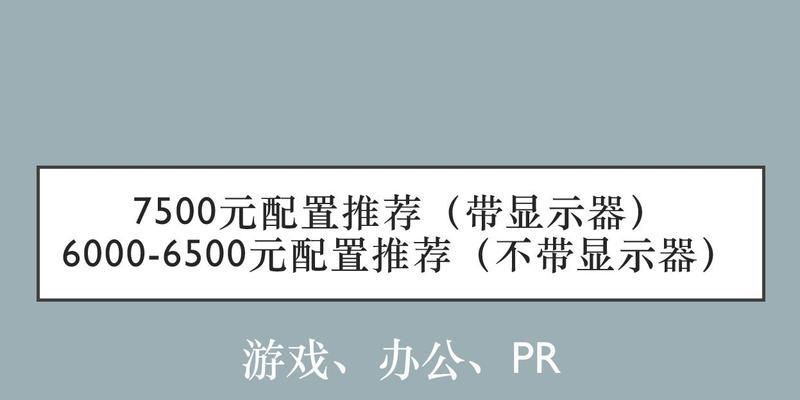 7500元配置推荐（带显示器）
6000-6500元配置推荐（不带显示器）

游戏、办公、PR